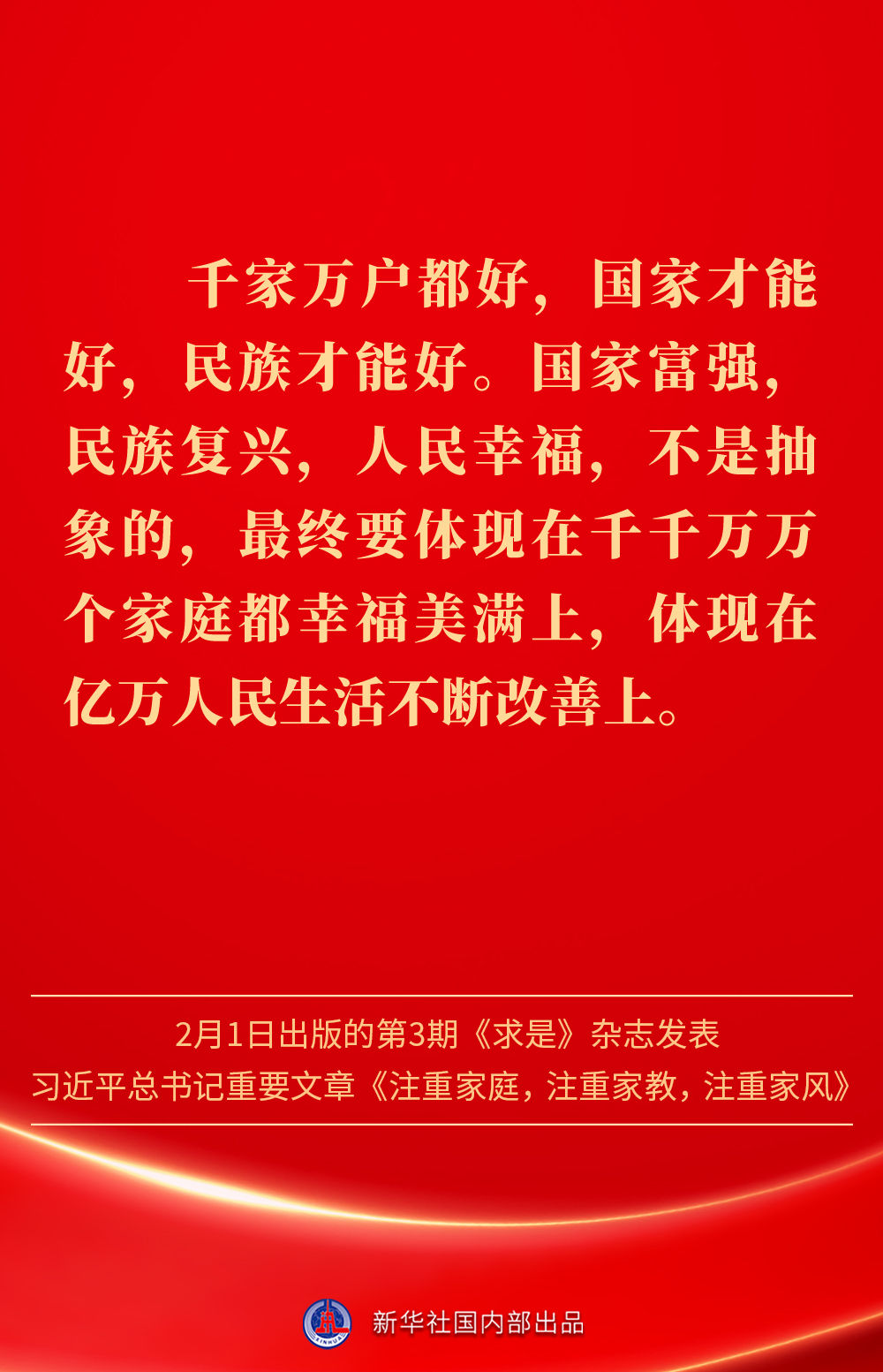 千家万户都好，国家才能好，民族才能好。国家富强，民族复兴，人民幸福，不是抽象的，最终要体现在千千万万个家庭都幸福美满上，体现在亿万人民生活不断改善上。

2月1日出版的第3期《求是》杂志发表
习近平总书记重要文章《注重家庭，注重家教，注重家风》

XINHUA

新华社国内部出品